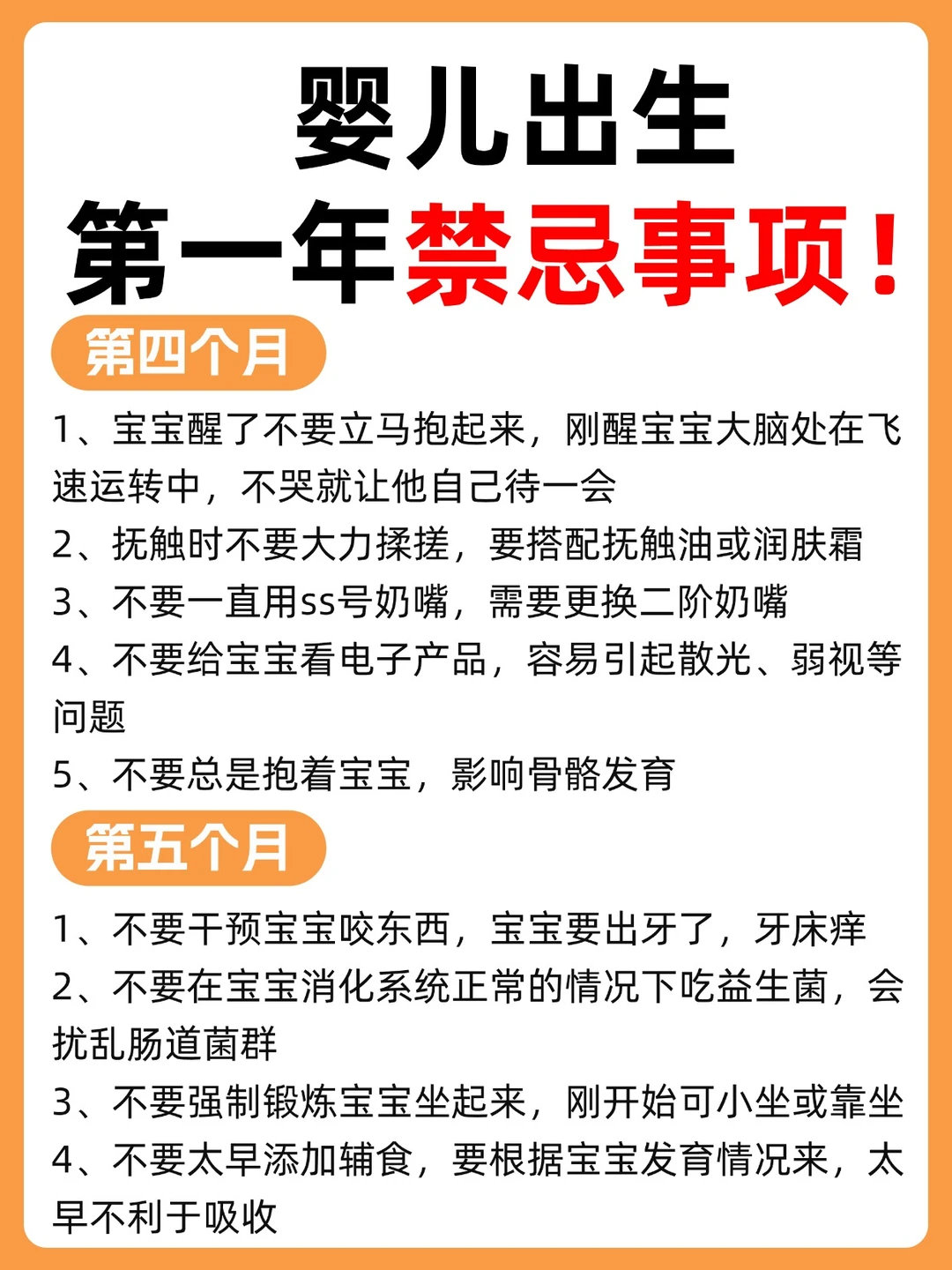 婴儿出生
第一年禁忌事项！

第四个月

1、宝宝醒了不要立马抱起来，刚醒宝宝大脑处在飞速运转中，不哭就让他自己待一会

2、抚触时不要大力揉搓，要搭配抚触油或润肤霜

3、不要一直用ss号奶嘴，需要更换二阶奶嘴

4、不要给宝宝看电子产品，容易引起散光、弱视等问题

5、不要总是抱着宝宝，影响骨骼发育

第五个月

1、不要干预宝宝咬东西，宝宝要出牙了，牙床痒

2、不要在宝宝消化系统正常的情况下吃益生菌，会扰乱肠道菌群

3、不要强制锻炼宝宝坐起来，刚开始可小坐或靠坐

4、不要太早添加辅食，要根据宝宝发育情况来，太早不利于吸收